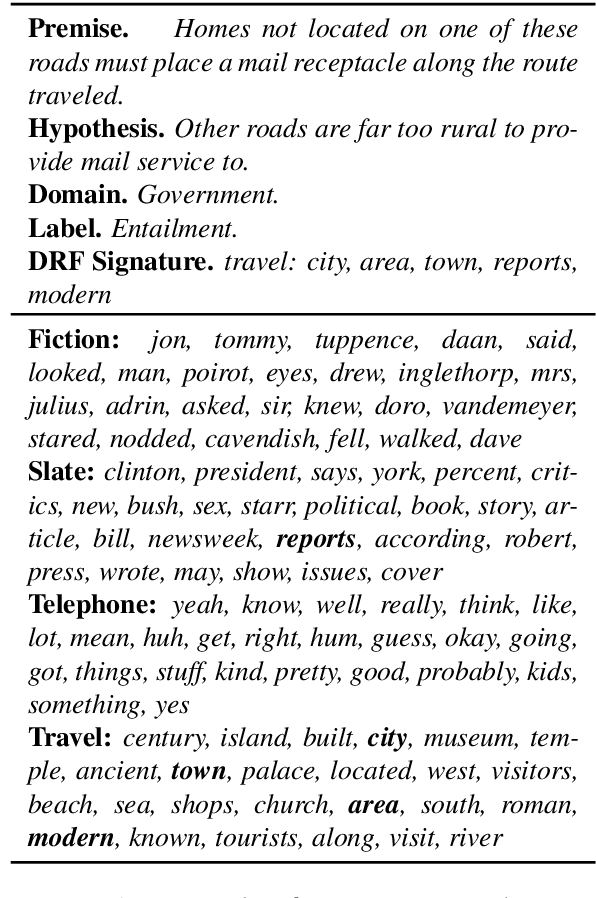 **Premise.** *Homes not located on one of these roads must place a mail receptacle along the route traveled.*
**Hypothesis.** *Other roads are far too rural to provide mail service to.*
**Domain.** *Government.*
**Label.** *Entailment.*
**DRF Signature.** *travel: city, area, town, reports, modern*

**Fiction:** *jon, tommy, tuppence, daan, said, looked, man, poirot, eyes, drew, inglethorp, mrs, julius, adrin, asked, sir, knew, doro, vandemeyer, stared, nodded, cavendish, fell, walked, dave*
**Slate:** *clinton, president, says, york, percent, critics, new, bush, sex, starr, political, book, story, article, bill, newsweek, **reports**, according, robert, press, wrote, may, show, issues, cover*
**Telephone:** *yeah, know, well, really, think, like, lot, mean, huh, get, right, hum, guess, okay, going, got, things, stuff, kind, pretty, good, probably, kids, something, yes*
**Travel:** *century, island, built, **city**, museum, temple, ancient, **town**, palace, located, west, visitors, beach, sea, shops, church, **area**, south, roman, **modern**, known, tourists, along, visit, river*